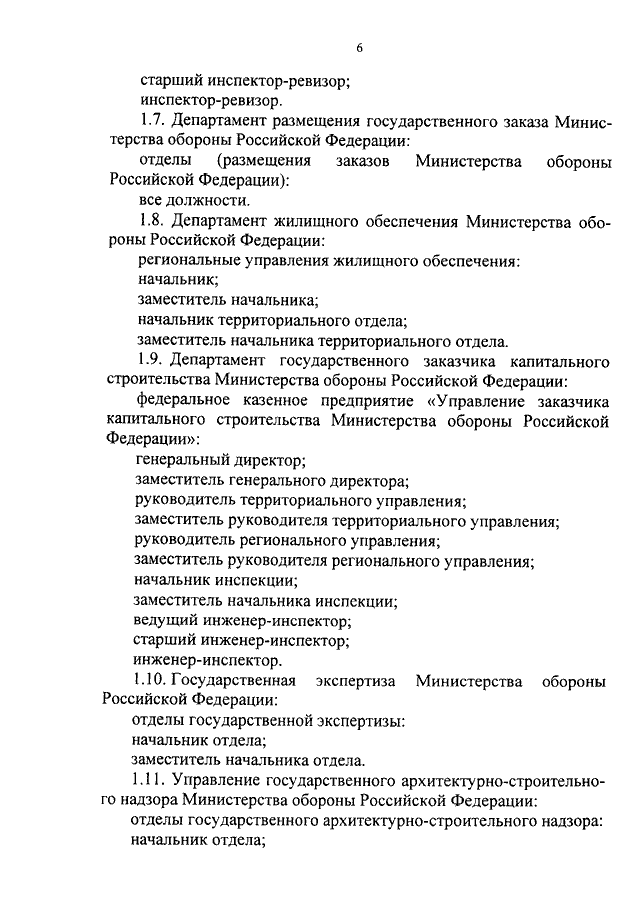 6

старший инспектор-ревизор;

инспектор-ревизор.

1.7. Департамент размещения государственного заказа Министерства обороны Российской Федерации:

отделы (размещения заказов Министерства обороны Российской Федерации):

все должности.

1.8. Департамент жилищного обеспечения Министерства обороны Российской Федерации:

региональные управления жилищного обеспечения:

начальник;

заместитель начальника;

начальник территориального отдела;

заместитель начальника территориального отдела.

1.9. Департамент государственного заказчика капитального строительства Министерства обороны Российской Федерации:

федеральное казенное предприятие «Управление заказчика капитального строительства Министерства обороны Российской Федерации»:

генеральный директор;

заместитель генерального директора;

руководитель территориального управления;

заместитель руководителя территориального управления;

руководитель регионального управления;

заместитель руководителя регионального управления;

начальник инспекции;

заместитель начальника инспекции;

ведущий инженер-инспектор;

старший инженер-инспектор;

инженер-инспектор.

1.10. Государственная экспертиза Министерства обороны Российской Федерации:

отделы государственной экспертизы:

начальник отдела;

заместитель начальника отдела.

1.11. Управление государственного архитектурно-строительного надзора Министерства обороны Российской Федерации:

отделы государственного архитектурно-строительного надзора:

начальник отдела;